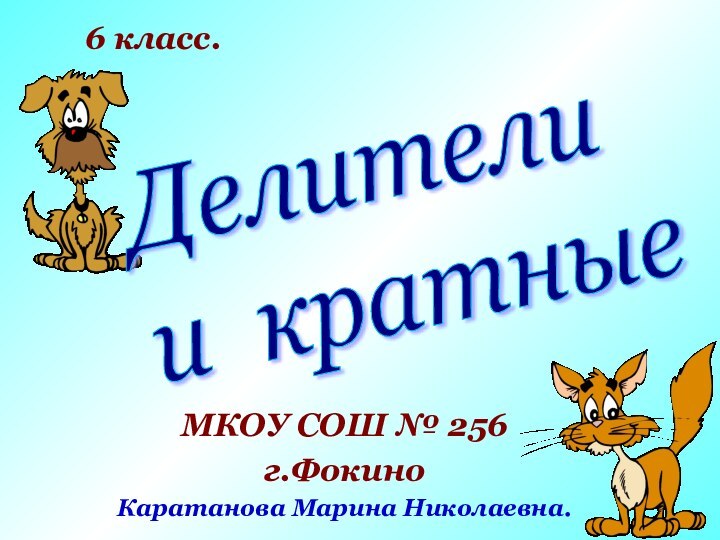 6 класс.

Делители и кратные

МКОУ СОШ № 256
г.Фокино
Каратанова Марина Николаевна.